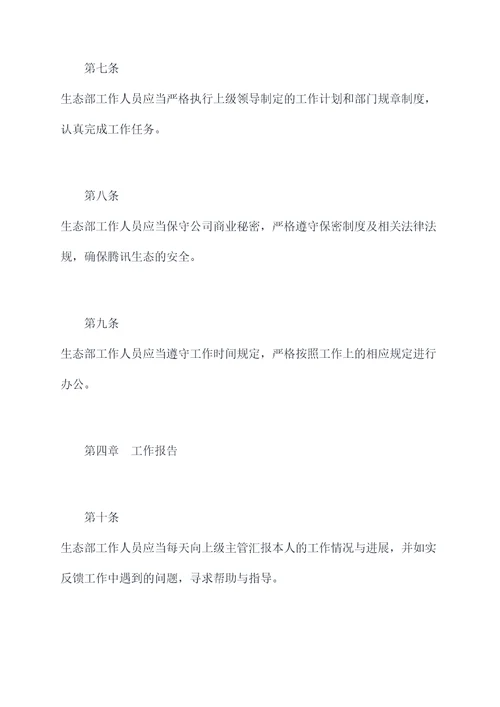 第七条

生态部工作人员应当严格执行上级领导制定的工作计划和部门规章制度，认真完成工作任务。

第八条

生态部工作人员应当保守公司商业秘密，严格遵守保密制度及相关法律法规，确保腾讯生态的安全。

第九条

生态部工作人员应当遵守工作时间规定，严格按照工作上的相应规定进行办公。

第四章　工作报告

第十条

生态部工作人员应当每天向上级主管汇报本人的工作情况与进展，并如实反馈工作中遇到的问题，寻求帮助与指导。